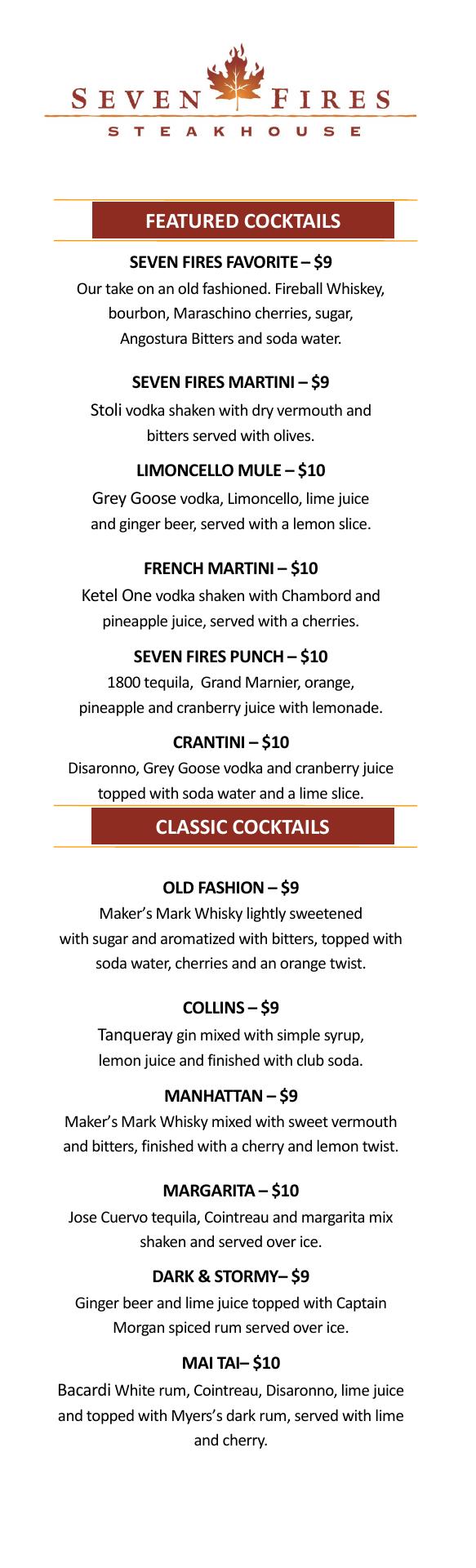 SEVEN FIRES
STEAKHOUSE

FEATURED COCKTAILS

SEVEN FIRES FAVORITE – $9

Our take on an old fashioned. Fireball Whiskey, bourbon, Maraschino cherries, sugar, Angostura Bitters and soda water.

SEVEN FIRES MARTINI – $9

Stoli vodka shaken with dry vermouth and bitters served with olives.

LIMONCELLO MULE – $10

Grey Goose vodka, Limoncello, lime juice and ginger beer, served with a lemon slice.

FRENCH MARTINI – $10

Ketel One vodka shaken with Chambord and pineapple juice, served with a cherries.

SEVEN FIRES PUNCH – $10

1800 tequila, Grand Marnier, orange, pineapple and cranberry juice with lemonade.

CRANTINI – $10

Disaronno, Grey Goose vodka and cranberry juice topped with soda water and a lime slice.

CLASSIC COCKTAILS

OLD FASHION – $9

Maker's Mark Whisky lightly sweetened with sugar and aromatized with bitters, topped with soda water, cherries and an orange twist.

COLLINS – $9

Tanqueray gin mixed with simple syrup, lemon juice and finished with club soda.

MANHATTAN – $9

Maker's Mark Whisky mixed with sweet vermouth and bitters, finished with a cherry and lemon twist.

MARGARITA – $10

Jose Cuervo tequila, Cointreau and margarita mix shaken and served over ice.

DARK & STORMY– $9

Ginger beer and lime juice topped with Captain Morgan spiced rum served over ice.

MAI TAI– $10

Bacardi White rum, Cointreau, Disaronno, lime juice and topped with Myers's dark rum, served with lime and cherry.